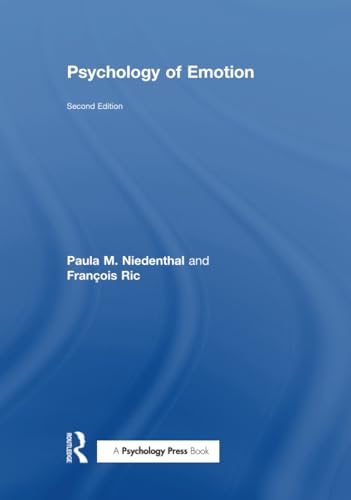 Psychology of Emotion

Second Edition

Paula M. Niedenthal and
François Ric

ROUTLEDGE

A Psychology Press Book